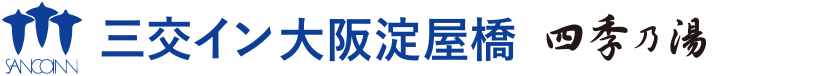 SANCOINN 三交イン大阪淀屋橋 四季乃湯